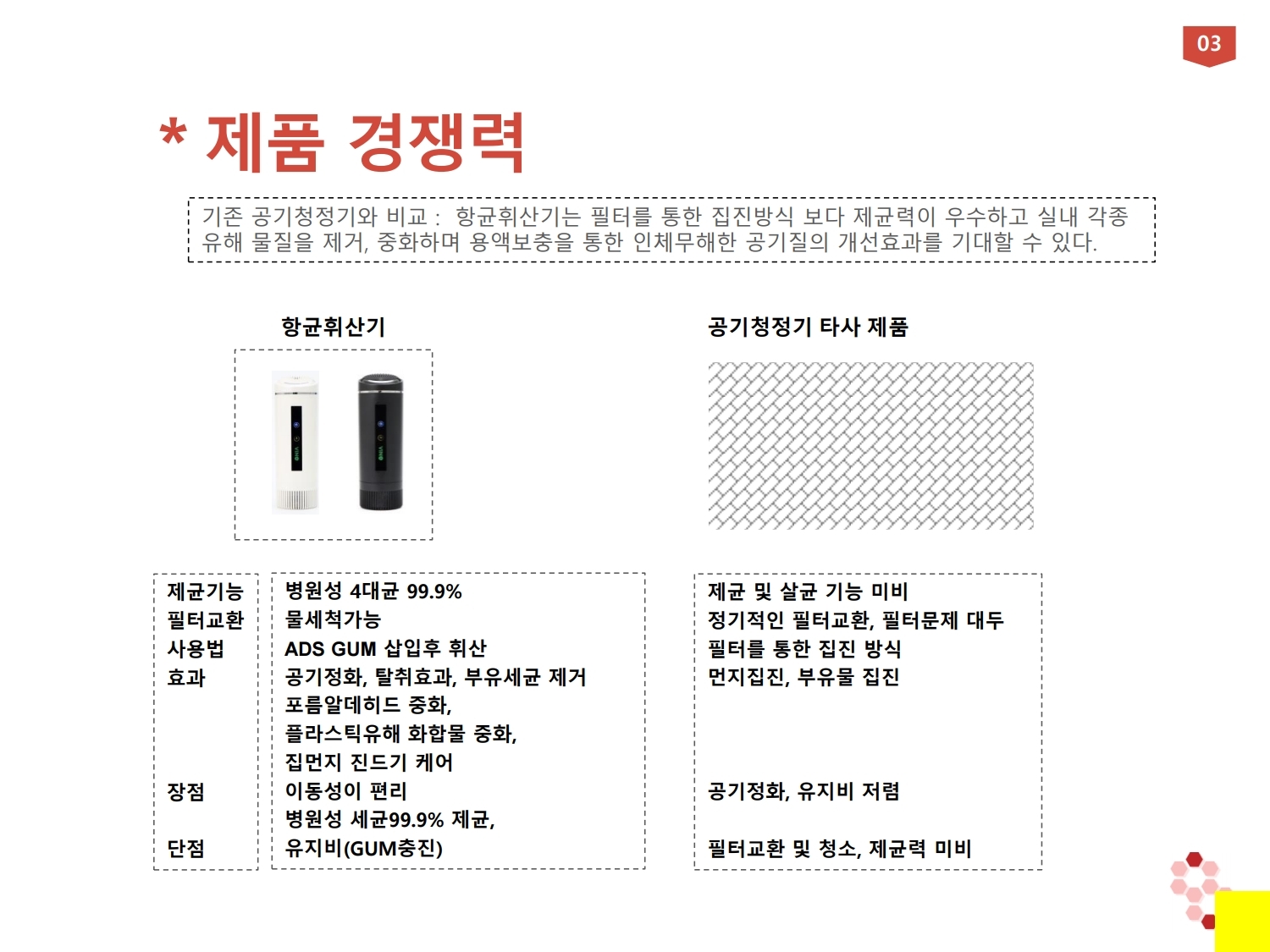 03

* 제품 경쟁력

기존 공기청정기와 비교 : 항균휘산기는 필터를 통한 집진방식 보다 제균력이 우수하고 실내 각종 유해 물질을 제거, 중화하며 용액보충을 통한 인체무해한 공기질의 개선효과를 기대할 수 있다.

항균휘산기

공기청정기 타사 제품

제균기능
필터교환
사용법
효과

장점

단점

병원성 4대균 99.9%
물세척가능
ADS GUM 삽입후 휘산
공기정화, 탈취효과, 부유세균 제거
포름알데히드 중화,
플라스틱유해 화합물 중화,
집먼지 진드기 케어
이동성이 편리
병원성 세균99.9% 제균,
유지비(GUM충진)

제균 및 살균 기능 미비
정기적인 필터교환, 필터문제 대두
필터를 통한 집진 방식
먼지집진, 부유물 집진

공기정화, 유지비 저렴

필터교환 및 청소, 제균력 미비